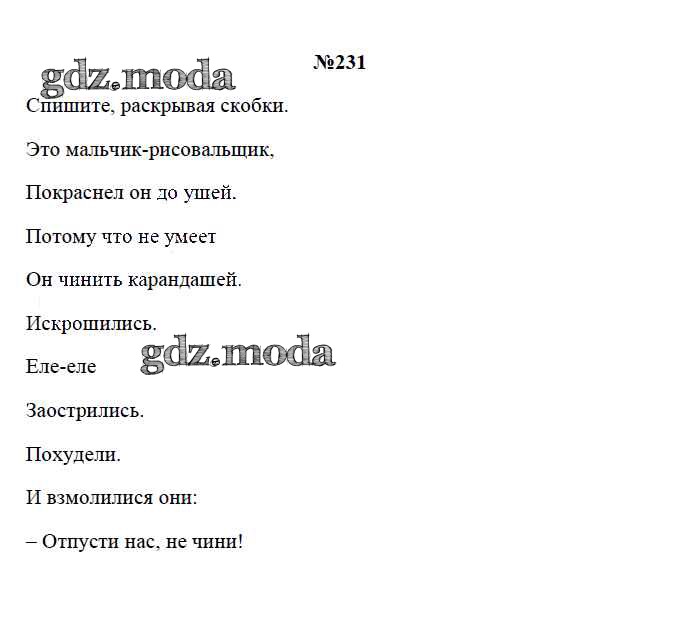 №231

Спишите, раскрывая скобки.

Это мальчик-рисовальщик,

Покраснел он до ушей.

Потому что не умеет

Он чинить карандашей.

Искрошились.

Еле-еле

Заострились.

Похудели.

И взмолилися они:

– Отпусти нас, не чини!

gdz.moda